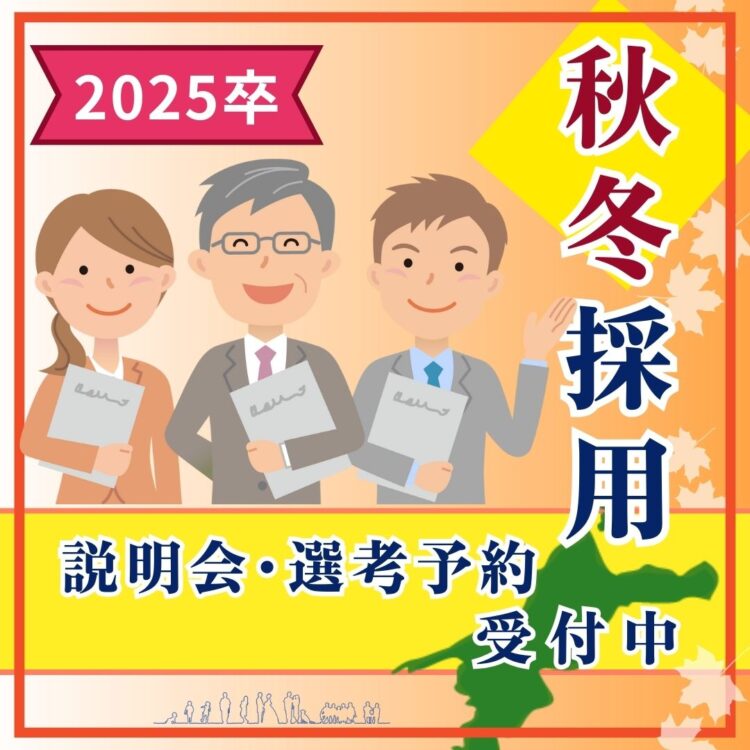 2025卒

秋冬採用

説明会・選考予約
受付中